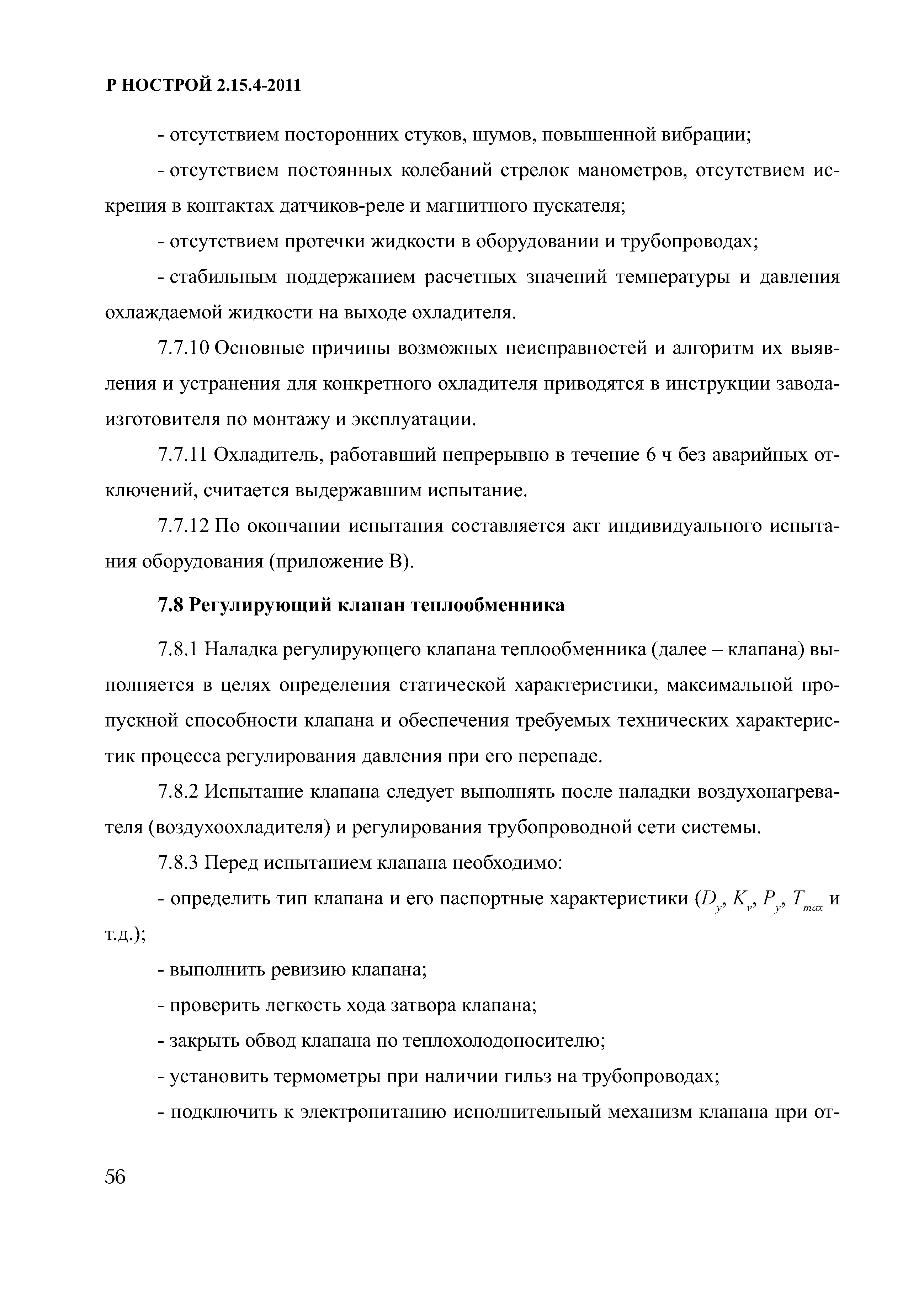 Р НОСТРОЙ 2.15.4-2011

- отсутствием посторонних стуков, шумов, повышенной вибрации;

- отсутствием постоянных колебаний стрелок манометров, отсутствием искрения в контактах датчиков-реле и магнитного пускателя;

- отсутствием протечки жидкости в оборудовании и трубопроводах;

- стабильным поддержанием расчетных значений температуры и давления охлаждаемой жидкости на выходе охладителя.

7.7.10 Основные причины возможных неисправностей и алгоритм их выявления и устранения для конкретного охладителя приводятся в инструкции завода-изготовителя по монтажу и эксплуатации.

7.7.11 Охладитель, работавший непрерывно в течение 6 ч без аварийных отключений, считается выдержавшим испытание.

7.7.12 По окончании испытания составляется акт индивидуального испытания оборудования (приложение В).

7.8 Регулирующий клапан теплообменника

7.8.1 Наладка регулирующего клапана теплообменника (далее – клапана) выполняется в целях определения статической характеристики, максимальной пропускной способности клапана и обеспечения требуемых технических характеристик процесса регулирования давления при его перепаде.

7.8.2 Испытание клапана следует выполнять после наладки воздухонагревателя (воздухоохладителя) и регулирования трубопроводной сети системы.

7.8.3 Перед испытанием клапана необходимо:

- определить тип клапана и его паспортные характеристики ($D_y$, $K_v$, $P_y$, $T_{max}$ и т.д.);

- выполнить ревизию клапана;

- проверить легкость хода затвора клапана;

- закрыть обвод клапана по теплохолодоносителю;

- установить термометры при наличии гильз на трубопроводах;

- подключить к электропитанию исполнительный механизм клапана при от-

56